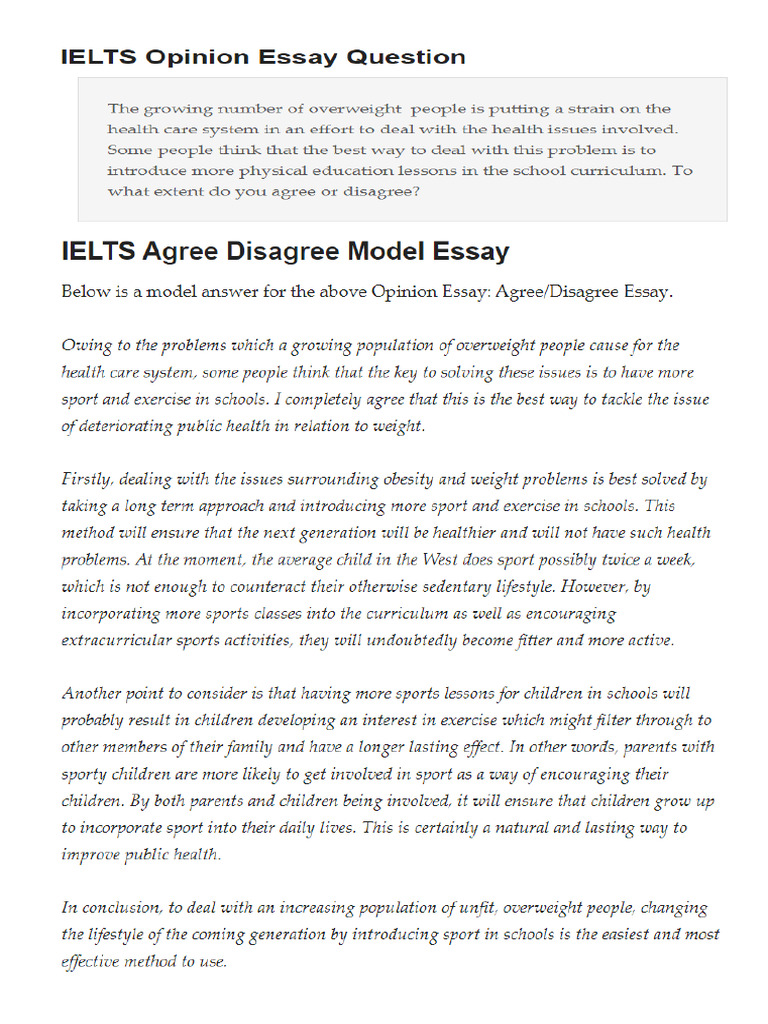 IELTS Opinion Essay Question

The growing number of overweight people is putting a strain on the health care system in an effort to deal with the health issues involved. Some people think that the best way to deal with this problem is to introduce more physical education lessons in the school curriculum. To what extent do you agree or disagree?

IELTS Agree Disagree Model Essay

Below is a model answer for the above Opinion Essay: Agree/Disagree Essay.

Owing to the problems which a growing population of overweight people cause for the health care system, some people think that the key to solving these issues is to have more sport and exercise in schools. I completely agree that this is the best way to tackle the issue of deteriorating public health in relation to weight.

Firstly, dealing with the issues surrounding obesity and weight problems is best solved by taking a long term approach and introducing more sport and exercise in schools. This method will ensure that the next generation will be healthier and will not have such health problems. At the moment, the average child in the West does sport possibly twice a week, which is not enough to counteract their otherwise sedentary lifestyle. However, by incorporating more sports classes into the curriculum as well as encouraging extracurricular sports activities, they will undoubtedly become fitter and more active.

Another point to consider is that having more sports lessons for children in schools will probably result in children developing an interest in exercise which might filter through to other members of their family and have a longer lasting effect. In other words, parents with sporty children are more likely to get involved in sport as a way of encouraging their children. By both parents and children being involved, it will ensure that children grow up to incorporate sport into their daily lives. This is certainly a natural and lasting way to improve public health.

In conclusion, to deal with an increasing population of unfit, overweight people, changing the lifestyle of the coming generation by introducing sport in schools is the easiest and most effective method to use.